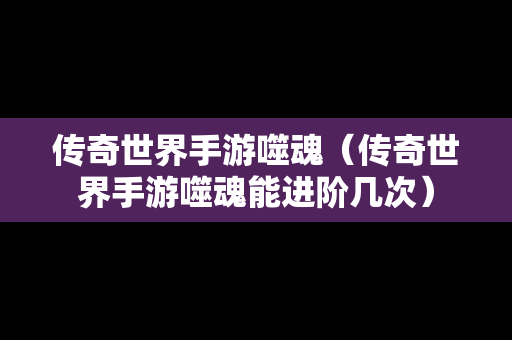 传奇世界手游噬魂（传奇世界手游噬魂能进阶几次）